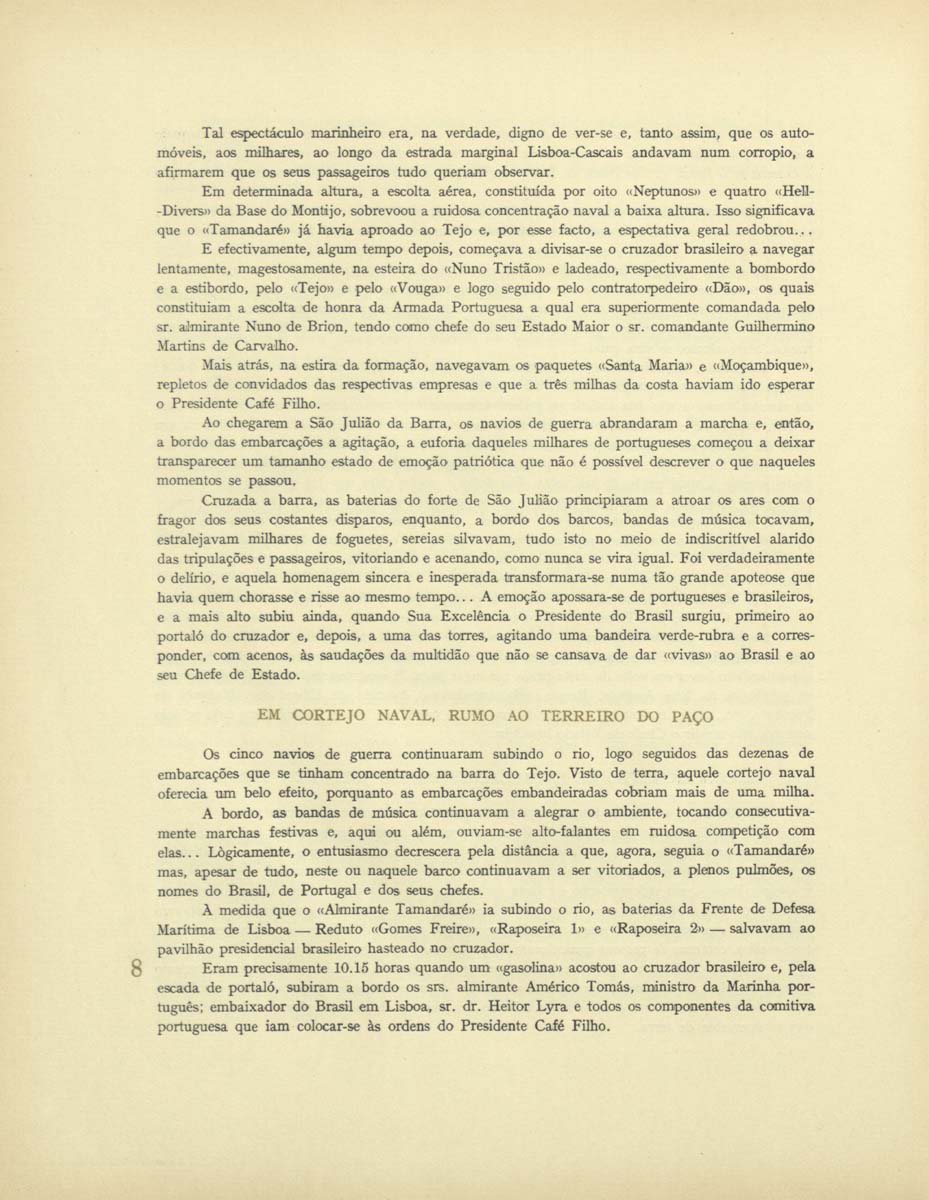 Tal espectáculo marinheiro era, na verdade, digno de ver-se e, tanto assim, que os automóveis, aos milhares, ao longo da estrada marginal Lisboa-Cascais andavam num corropio, a afirmarem que os seus passageiros tudo queriam observar.

Em determinada altura, a escolta aérea, constituída por oito «Neptunos» e quatro «Hell-Divers» da Base do Montijo, sobrevoou a ruidosa concentração naval a baixa altura. Isso significava que o «Tamandaré» já havia aproado ao Tejo e, por esse facto, a espectativa geral redobrou...

E efectivamente, algum tempo depois, começava a divisar-se o cruzador brasileiro a navegar lentamente, magestosamente, na esteira do «Nuno Tristão» e ladeado, respectivamente a bombordo e a estibordo, pelo «Tejo» e pelo «Vouga» e logo seguido pelo contratorpedeiro «Dão», os quais constituiam a escolta de honra da Armada Portuguesa a qual era superiormente comandada pelo sr. almirante Nuno de Brion, tendo como chefe do seu Estado Maior o sr. comandante Guilhermino Martins de Carvalho.

Mais atrás, na estira da formação, navegavam os paquetes «Santa Maria» e «Moçambique», repletos de convidados das respectivas empresas e que a três milhas da costa haviam ido esperar o Presidente Café Filho.

Ao chegarem a São Julião da Barra, os navios de guerra abrandaram a marcha e, então, a bordo das embarcações a agitação, a euforia daqueles milhares de portugueses começou a deixar transparecer um tamanho estado de emoção patriótica que não é possível descrever o que naqueles momentos se passou.

Cruzada a barra, as baterias do forte de São Julião principiaram a atroar os ares com o fragor dos seus costantes disparos, enquanto, a bordo dos barcos, bandas de música tocavam, estralejavam milhares de foguetes, sereias silvavam, tudo isto no meio de indiscritível alarido das tripulações e passageiros, vitoriando e acenando, como nunca se vira igual. Foi verdadeiramente o delírio, e aquela homenagem sincera e inesperada transformara-se numa tão grande apoteose que havia quem chorasse e risse ao mesmo tempo... A emoção apossara-se de portugueses e brasileiros, e a mais alto subiu ainda, quando Sua Excelência o Presidente do Brasil surgiu, primeiro ao portaló do cruzador e, depois, a uma das torres, agitando uma bandeira verde-rubra e a corresponder, com acenos, às saudações da multidão que não se cansava de dar «vivas» ao Brasil e ao seu Chefe de Estado.

EM CORTEJO NAVAL, RUMO AO TERREIRO DO PAÇO

Os cinco navios de guerra continuaram subindo o rio, logo seguidos das dezenas de embarcações que se tinham concentrado na barra do Tejo. Visto de terra, aquele cortejo naval oferecia um belo efeito, porquanto as embarcações embandeiradas cobriam mais de uma milha.

A bordo, as bandas de música continuavam a alegrar o ambiente, tocando consecutivamente marchas festivas e, aqui ou além, ouviam-se alto-falantes em ruidosa competição com elas... Lògicamente, o entusiasmo decrescera pela distância a que, agora, seguia o «Tamandaré» mas, apesar de tudo, neste ou naquele barco continuavam a ser vitoriados, a plenos pulmões, os nomes do Brasil, de Portugal e dos seus chefes.

À medida que o «Almirante Tamandaré» ia subindo o rio, as baterias da Frente de Defesa Marítima de Lisboa — Reduto «Gomes Freire», «Raposeira 1» e «Raposeira 2» — salvavam ao pavilhão presidencial brasileiro hasteado no cruzador.

8

Eram precisamente 10.15 horas quando um «gasolina» acostou ao cruzador brasileiro e, pela escada de portaló, subiram a bordo os srs. almirante Américo Tomás, ministro da Marinha português; embaixador do Brasil em Lisboa, sr. dr. Heitor Lyra e todos os componentes da comitiva portuguesa que iam colocar-se às ordens do Presidente Café Filho.